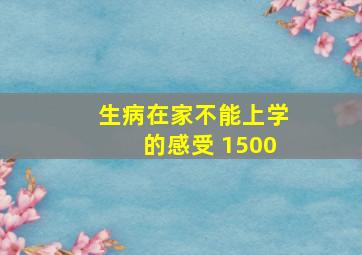 生病在家不能上学的感受 1500